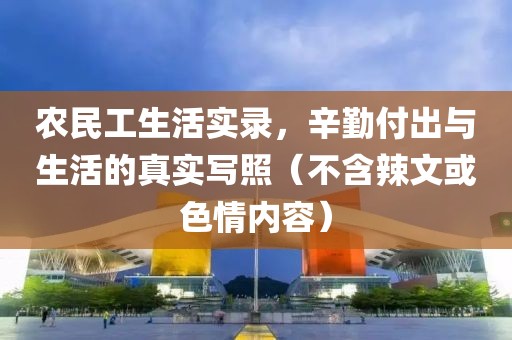 农民工生活实录，辛勤付出与生活的真实写照（不含辣文或色情内容）